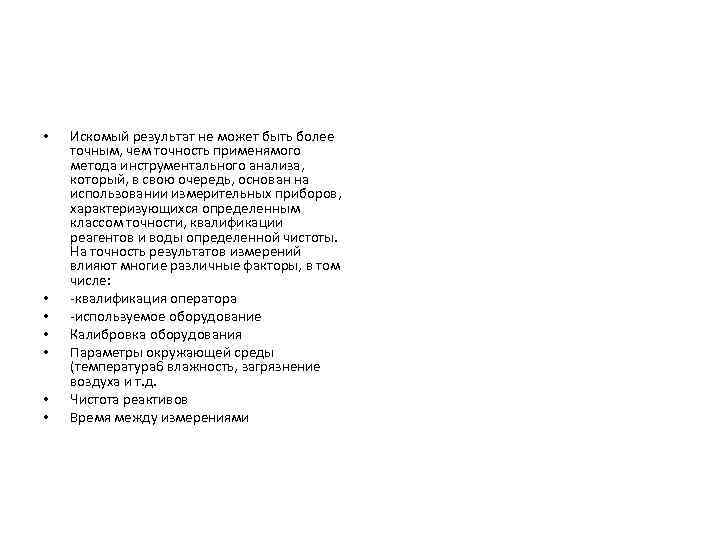 • Искомый результат не может быть более точным, чем точность применямого метода инструментального анализа, который, в свою очередь, основан на использовании измерительных приборов, характеризующихся определенным классом точности, квалификации реагентов и воды определенной чистоты. На точность результатов измерений влияют многие различные факторы, в том числе:
• -квалификация оператора
• -используемое оборудование
• Калибровка оборудования
• Параметры окружающей среды (температураб влажность, загрязнение воздуха и т.д.
• Чистота реактивов
• Время между измерениями